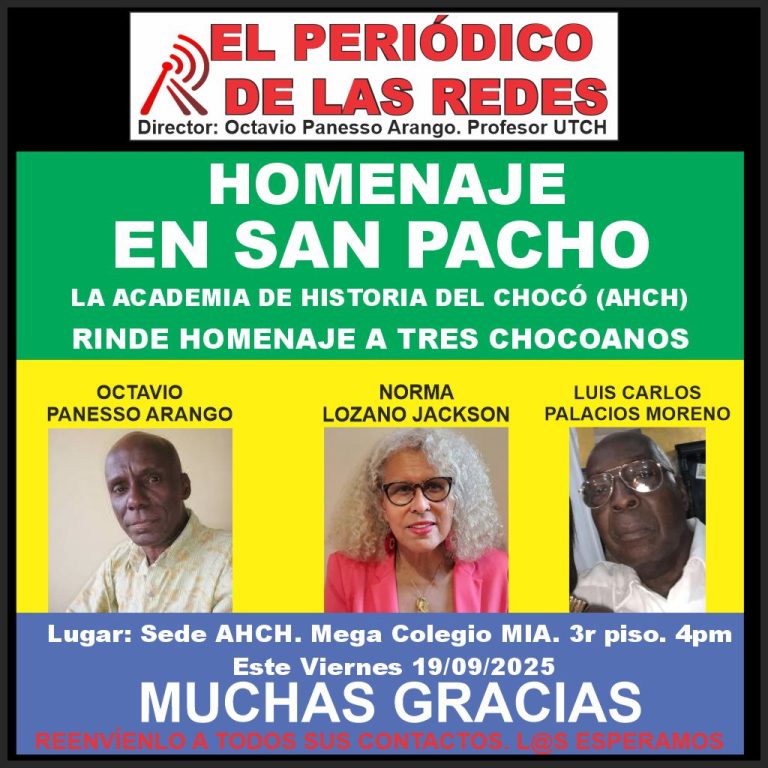 EL PERIÓDICO
DE LAS REDES
Director: Octavio Panesso Arango. Profesor UTCH

HOMENAJE
EN SAN PACHO

LA ACADEMIA DE HISTORIA DEL CHOCÓ (AHCH)
RINDE HOMENAJE A TRES CHOCOANOS

OCTAVIO
PANESSO ARANGO

NORMA
LOZANO JACKSON

LUIS CARLOS
PALACIOS MORENO

Lugar: Sede AHCH. Mega Colegio MIA. 3r piso. 4pm
Este Viernes 19/09/2025

MUCHAS GRACIAS

REENVÍENLO A TODOS SUS CONTACTOS. L@S ESPERAMOS